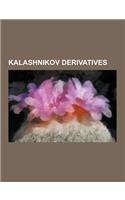 KALASHNIKOV DERIVATIVES